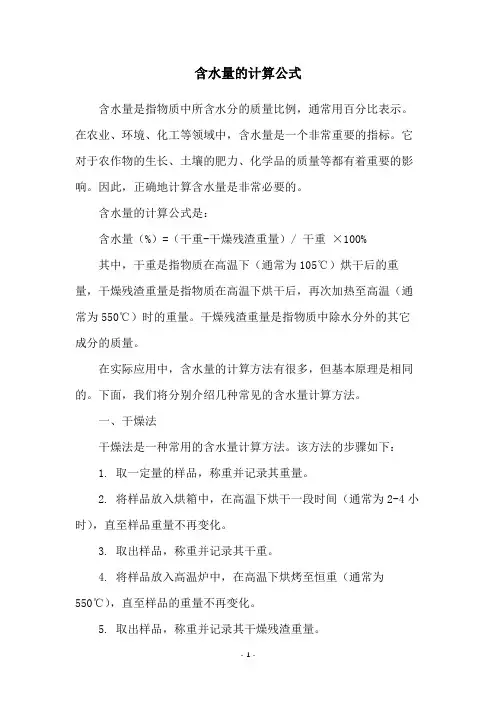 含水量的计算公式

含水量是指物质中所含水分的质量比例，通常用百分比表示。在农业、环境、化工等领域中，含水量是一个非常重要的指标。它对于农作物的生长、土壤的肥力、化学品的质量等都有着重要的影响。因此，正确地计算含水量是非常必要的。

含水量的计算公式是：

含水量（%）=（干重-干燥残渣重量）/ 干重 ×100%

其中，干重是指物质在高温下（通常为105℃）烘干后的重量，干燥残渣重量是指物质在高温下烘干后，再次加热至高温（通常为550℃）时的重量。干燥残渣重量是指物质中除水分外的其它成分的质量。

在实际应用中，含水量的计算方法有很多，但基本原理是相同的。下面，我们将分别介绍几种常见的含水量计算方法。

一、干燥法

干燥法是一种常用的含水量计算方法。该方法的步骤如下：

1. 取一定量的样品，称重并记录其重量。

2. 将样品放入烘箱中，在高温下烘干一段时间（通常为2-4小时），直至样品重量不再变化。

3. 取出样品，称重并记录其干重。

4. 将样品放入高温炉中，在高温下烘烤至恒重（通常为550℃），直至样品的重量不再变化。

5. 取出样品，称重并记录其干燥残渣重量。

- 1 -